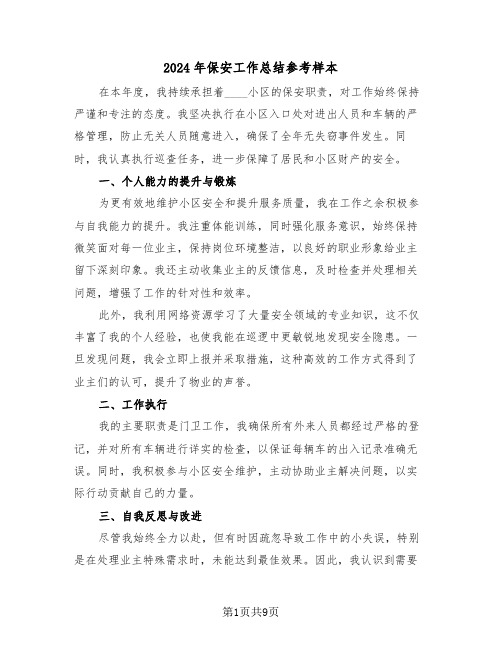 2024年保安工作总结参考样本

在本年度，我持续承担着____小区的保安职责，对工作始终保持严谨和专注的态度。我坚决执行在小区入口处对进出人员和车辆的严格管理，防止无关人员随意进入，确保了全年无失窃事件发生。同时，我认真执行巡查任务，进一步保障了居民和小区财产的安全。

一、个人能力的提升与锻炼

为更有效地维护小区安全和提升服务质量，我在工作之余积极参与自我能力的提升。我注重体能训练，同时强化服务意识，始终保持微笑面对每一位业主，保持岗位环境整洁，以良好的职业形象给业主留下深刻印象。我还主动收集业主的反馈信息，及时检查并处理相关问题，增强了工作的针对性和效率。

此外，我利用网络资源学习了大量安全领域的专业知识，这不仅丰富了我的个人经验，也使我能在巡逻中更敏锐地发现安全隐患。一旦发现问题，我会立即上报并采取措施，这种高效的工作方式得到了业主们的认可，提升了物业的声誉。

二、工作执行

我的主要职责是门卫工作，我确保所有外来人员都经过严格的登记，并对所有车辆进行详实的检查，以保证每辆车的出入记录准确无误。同时，我积极参与小区安全维护，主动协助业主解决问题，以实际行动贡献自己的力量。

三、自我反思与改进

尽管我始终全力以赴，但有时因疏忽导致工作中的小失误，特别是在处理业主特殊需求时，未能达到最佳效果。因此，我认识到需要

第1页共9页